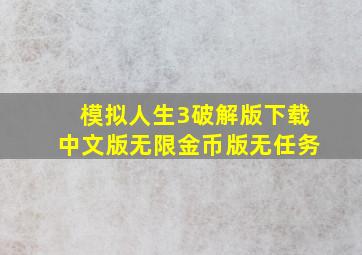 模拟人生3破解版下载
中文版无限金币版无任务